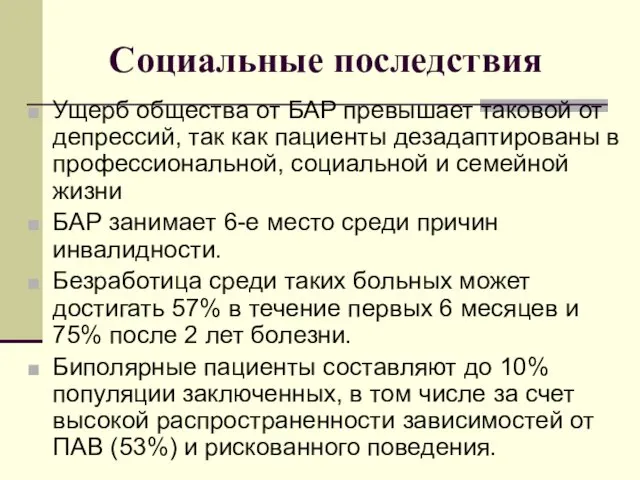 Социальные последствия

Ущерб общества от БАР превышает таковой от депрессий, так как пациенты дезадаптированы в профессиональной, социальной и семейной жизни

БАР занимает 6-е место среди причин инвалидности.

Безработица среди таких больных может достигать 57% в течение первых 6 месяцев и 75% после 2 лет болезни.

Биполярные пациенты составляют до 10% популяции заключенных, в том числе за счет высокой распространенности зависимостей от ПАВ (53%) и рискованного поведения.